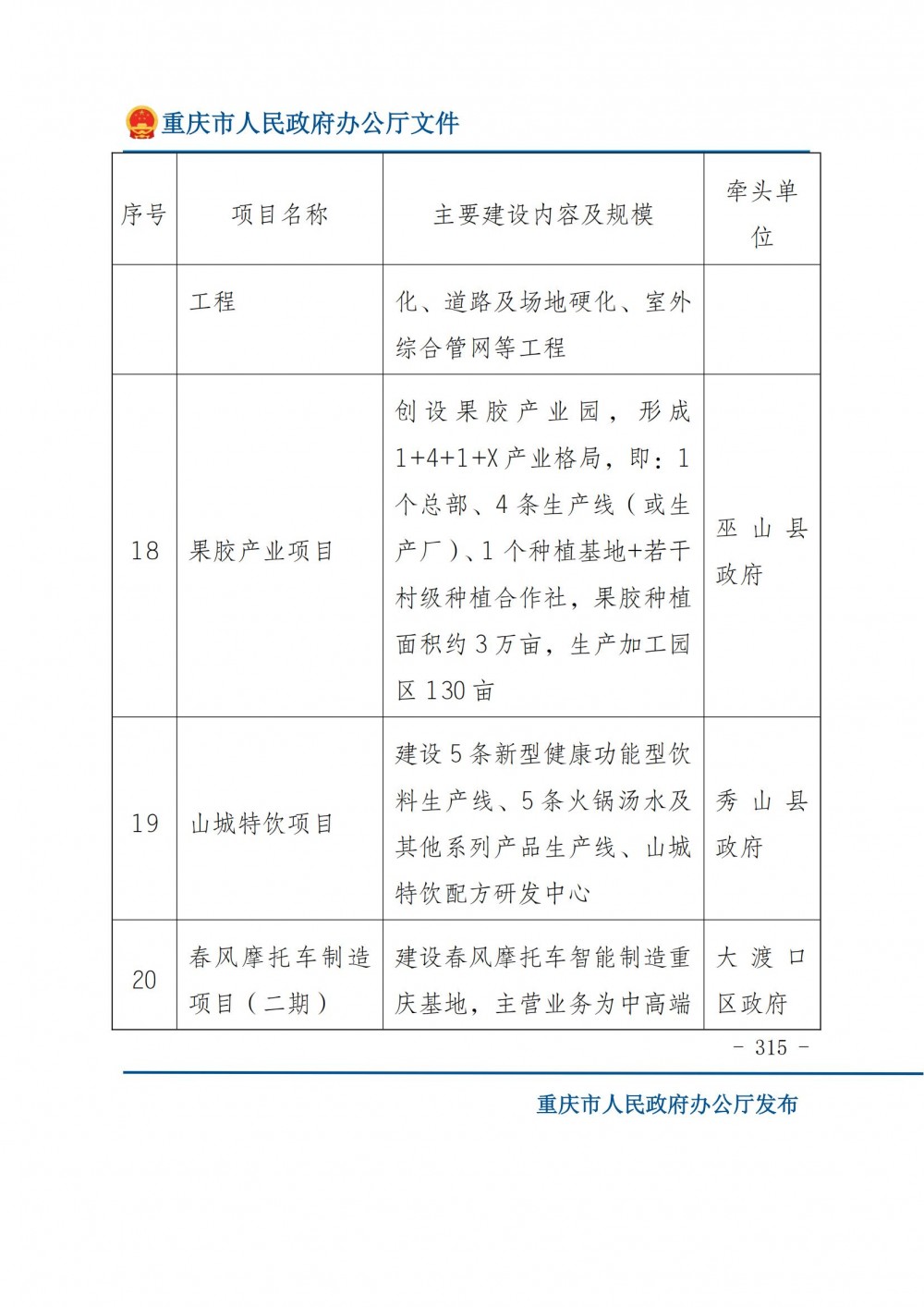 重庆市人民政府办公厅文件

| 序号 | 项目名称 | 主要建设内容及规模 | 牵头单位 |
|---|---|---|---|
| | 工程 | 化、道路及场地硬化、室外综合管网等工程 | |
| 18 | 果胶产业项目 | 创设果胶产业园，形成1+4+1+X产业格局，即：1个总部、4条生产线（或生产厂）、1个种植基地+若干村级种植合作社，果胶种植面积约3万亩，生产加工园区130亩 | 巫山县政府 |
| 19 | 山城特饮项目 | 建设5条新型健康功能型饮料生产线、5条火锅汤水及其他系列产品生产线、山城特饮配方研发中心 | 秀山县政府 |
| 20 | 春风摩托车制造项目（二期） | 建设春风摩托车智能制造重庆基地，主营业务为中高端 | 大渡口区政府 |

- 315 -

重庆市人民政府办公厅发布